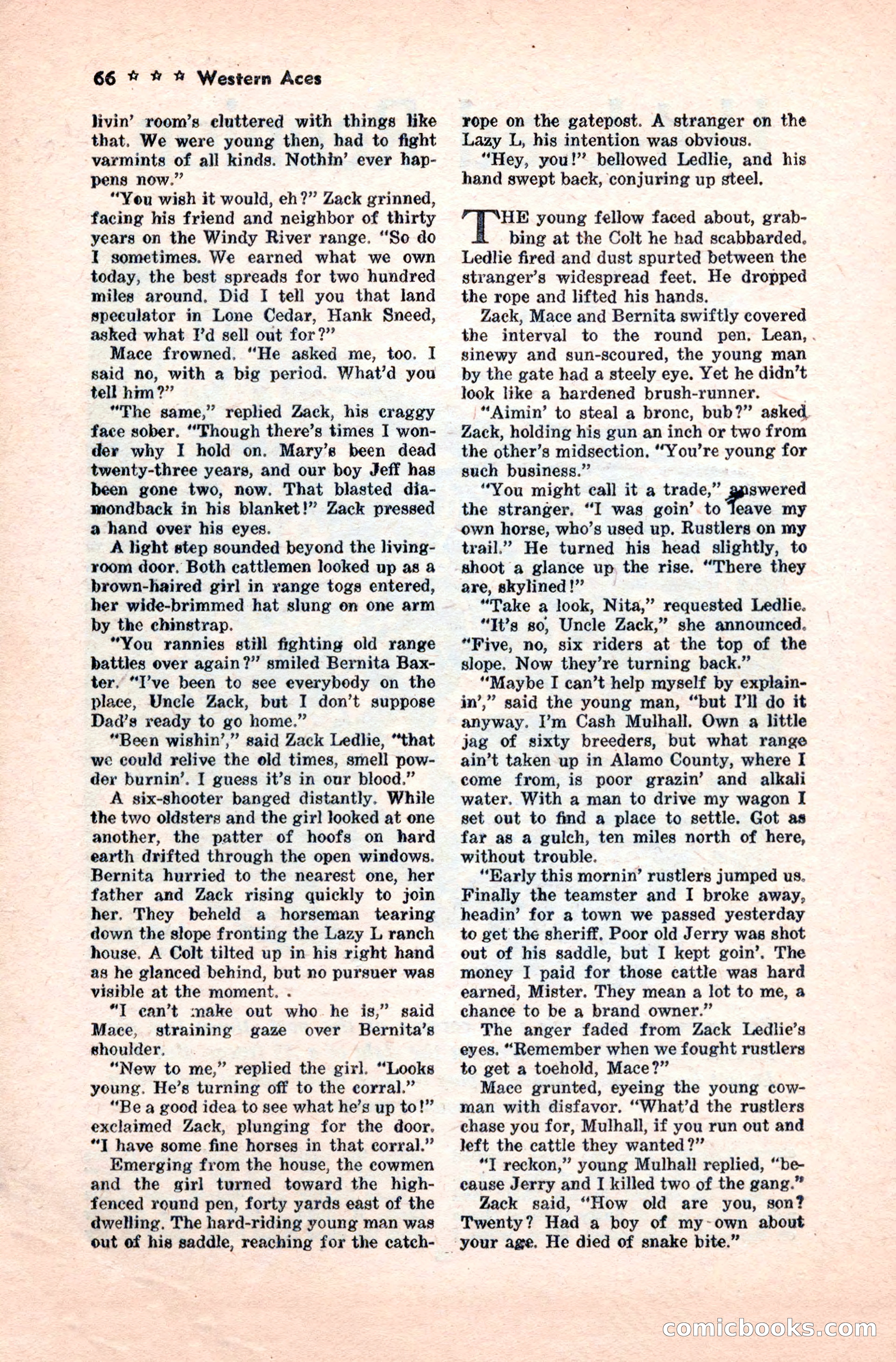 66 ☆ ☆ ☆ Western Aces

livin' room's cluttered with things like that. We were young then, had to fight varmints of all kinds. Nothin' ever happens now."

"You wish it would, eh?" Zack grinned, facing his friend and neighbor of thirty years on the Windy River range. "So do I sometimes. We earned what we own today, the best spreads for two hundred miles around. Did I tell you that land speculator in Lone Cedar, Hank Sneed, asked what I'd sell out for?"

Mace frowned. "He asked me, too. I said no, with a big period. What'd you tell him?"

"The same," replied Zack, his craggy face sober. "Though there's times I wonder why I hold on. Mary's been dead twenty-three years, and our boy Jeff has been gone two, now. That blasted diamondback in his blanket!" Zack pressed a hand over his eyes.

A light step sounded beyond the living-room door. Both cattlemen looked up as a brown-haired girl in range togs entered, her wide-brimmed hat slung on one arm by the chinstrap.

"You rannies still fighting old range battles over again?" smiled Bernita Baxter. "I've been to see everybody on the place, Uncle Zack, but I don't suppose Dad's ready to go home."

"Been wishin'," said Zack Ledlie, "that we could relive the old times, smell powder burnin'. I guess it's in our blood."

A six-shooter banged distantly. While the two oldsters and the girl looked at one another, the patter of hoofs on hard earth drifted through the open windows. Bernita hurried to the nearest one, her father and Zack rising quickly to join her. They beheld a horseman tearing down the slope fronting the Lazy L ranch house. A Colt tilted up in his right hand as he glanced behind, but no pursuer was visible at the moment. .

"I can't make out who he is," said Mace, straining gaze over Bernita's shoulder.

"New to me," replied the girl. "Looks young. He's turning off to the corral."

"Be a good idea to see what he's up to!" exclaimed Zack, plunging for the door. "I have some fine horses in that corral."

Emerging from the house, the cowmen and the girl turned toward the high-fenced round pen, forty yards east of the dwelling. The hard-riding young man was out of his saddle, reaching for the catch-rope on the gatepost. A stranger on the Lazy L, his intention was obvious.

"Hey, you!" bellowed Ledlie, and his hand swept back, conjuring up steel.

THE young fellow faced about, grabbing at the Colt he had scabbarded. Ledlie fired and dust spurted between the stranger's widespread feet. He dropped the rope and lifted his hands.

Zack, Mace and Bernita swiftly covered the interval to the round pen. Lean, sinewy and sun-scoured, the young man by the gate had a steely eye. Yet he didn't look like a hardened brush-runner.

"Aimin' to steal a bronc, bub?" asked Zack, holding his gun an inch or two from the other's midsection. "You're young for such business."

"You might call it a trade," answered the stranger. "I was goin' to leave my own horse, who's used up. Rustlers on my trail." He turned his head slightly, to shoot a glance up the rise. "There they are, skylined!"

"Take a look, Nita," requested Ledlie.

"It's so, Uncle Zack," she announced. "Five, no, six riders at the top of the slope. Now they're turning back."

"Maybe I can't help myself by explainin'," said the young man, "but I'll do it anyway. I'm Cash Mulhall. Own a little jag of sixty breeders, but what range ain't taken up in Alamo County, where I come from, is poor grazin' and alkali water. With a man to drive my wagon I set out to find a place to settle. Got as far as a gulch, ten miles north of here, without trouble.

"Early this mornin' rustlers jumped us. Finally the teamster and I broke away, headin' for a town we passed yesterday to get the sheriff. Poor old Jerry was shot out of his saddle, but I kept goin'. The money I paid for those cattle was hard earned, Mister. They mean a lot to me, a chance to be a brand owner."

The anger faded from Zack Ledlie's eyes. "Remember when we fought rustlers to get a toehold, Mace?"

Mace grunted, eyeing the young cowman with disfavor. "What'd the rustlers chase you for, Mulhall, if you run out and left the cattle they wanted?"

"I reckon," young Mulhall replied, "because Jerry and I killed two of the gang."

Zack said, "How old are you, son? Twenty? Had a boy of my own about your age. He died of snake bite."

comicbooks.com